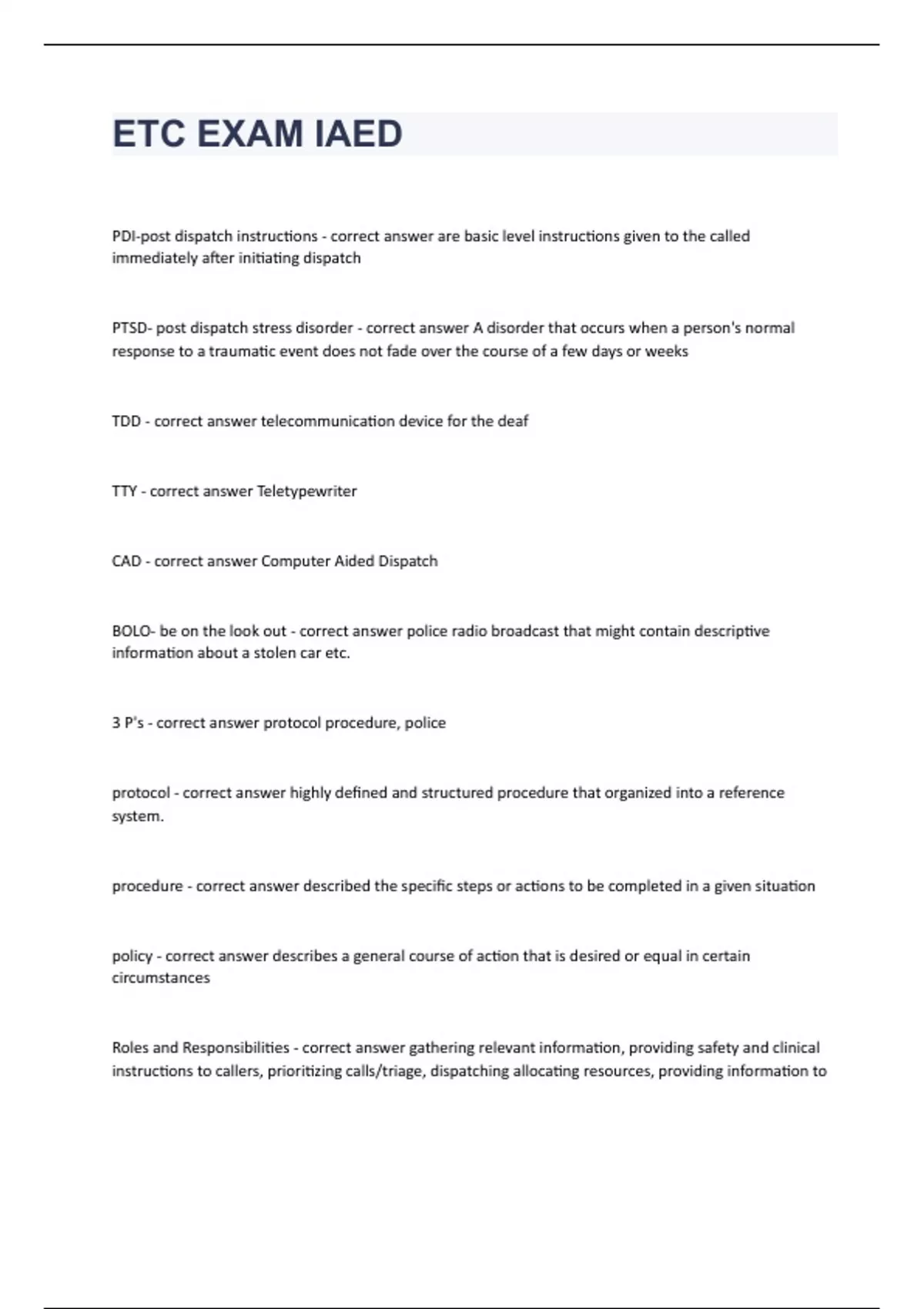 ETC EXAM IAED

PDI-post dispatch instructions - correct answer are basic level instructions given to the called immediately after initiating dispatch

PTSD- post dispatch stress disorder - correct answer A disorder that occurs when a person's normal response to a traumatic event does not fade over the course of a few days or weeks

TDD - correct answer telecommunication device for the deaf

TTY - correct answer Teletypewriter

CAD - correct answer Computer Aided Dispatch

BOLO- be on the look out - correct answer police radio broadcast that might contain descriptive information about a stolen car etc.

3 P's - correct answer protocol procedure, police

protocol - correct answer highly defined and structured procedure that organized into a reference system.

procedure - correct answer described the specific steps or actions to be completed in a given situation

policy - correct answer describes a general course of action that is desired or equal in certain circumstances

Roles and Responsibilities - correct answer gathering relevant information, providing safety and clinical instructions to callers, prioritizing calls/triage, dispatching allocating resources, providing information to